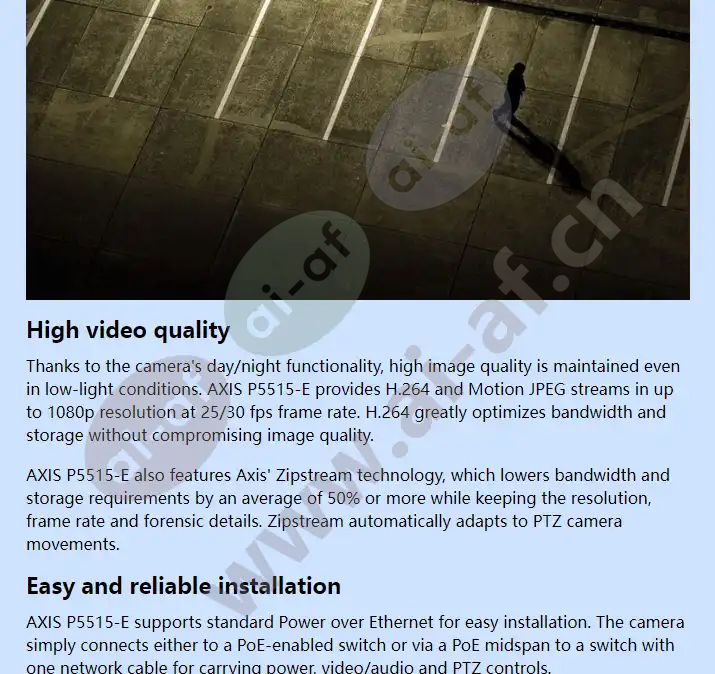 ai-af

www.ai-af.cn

High video quality

Thanks to the camera's day/night functionality, high image quality is maintained even in low-light conditions. AXIS P5515-E provides H.264 and Motion JPEG streams in up to 1080p resolution at 25/30 fps frame rate. H.264 greatly optimizes bandwidth and storage without compromising image quality.

AXIS P5515-E also features Axis' Zipstream technology, which lowers bandwidth and storage requirements by an average of 50% or more while keeping the resolution, frame rate and forensic details. Zipstream automatically adapts to PTZ camera movements.

Easy and reliable installation

AXIS P5515-E supports standard Power over Ethernet for easy installation. The camera simply connects either to a PoE-enabled switch or via a PoE midspan to a switch with one network cable for carrying power, video/audio and PTZ controls.